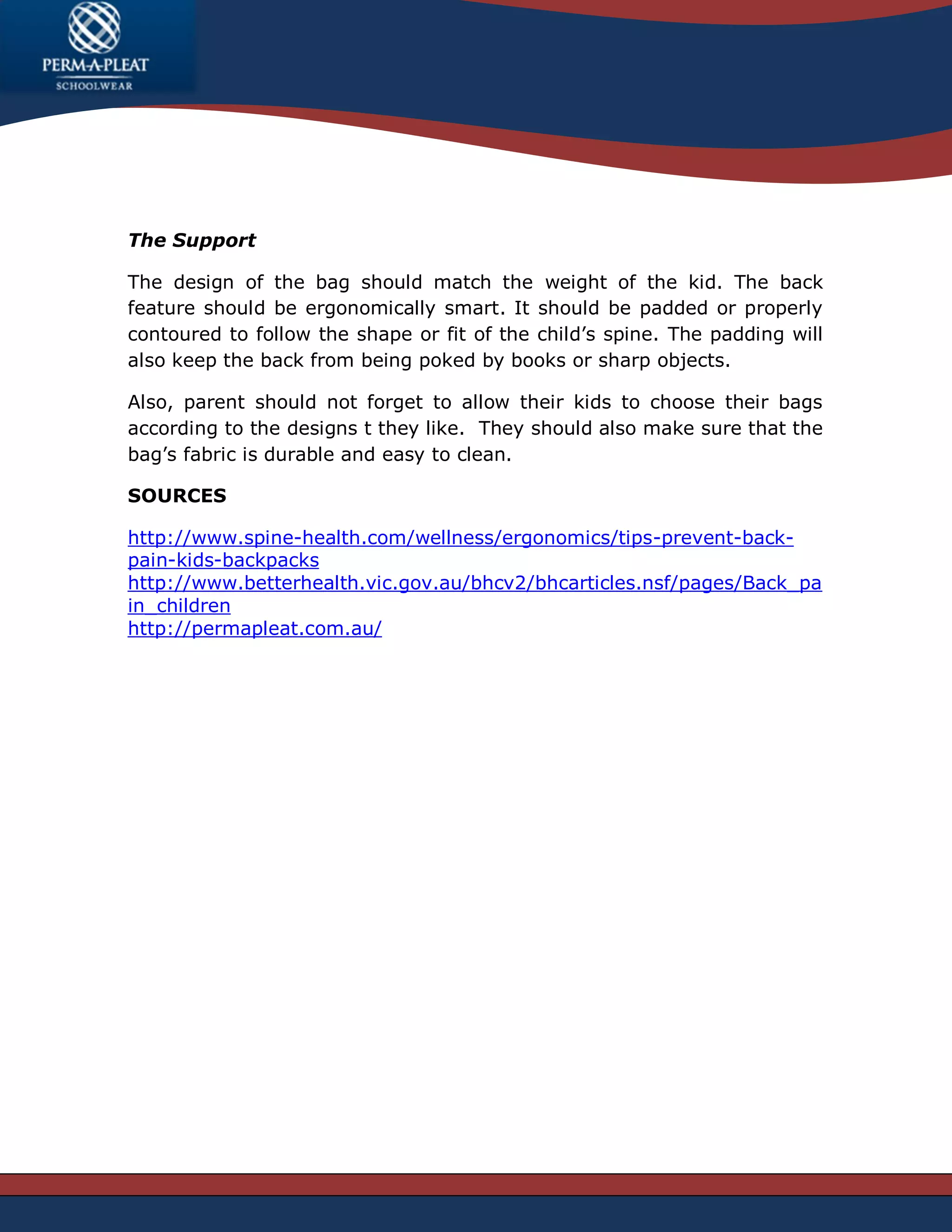 PERM-A-PLEAT
SCHOOLWEAR

The Support

The design of the bag should match the weight of the kid. The back feature should be ergonomically smart. It should be padded or properly contoured to follow the shape or fit of the child's spine. The padding will also keep the back from being poked by books or sharp objects.

Also, parent should not forget to allow their kids to choose their bags according to the designs t they like. They should also make sure that the bag's fabric is durable and easy to clean.

SOURCES

http://www.spine-health.com/wellness/ergonomics/tips-prevent-back-pain-kids-backpacks
http://www.betterhealth.vic.gov.au/bhcv2/bhcarticles.nsf/pages/Back_pain_children
http://permapleat.com.au/